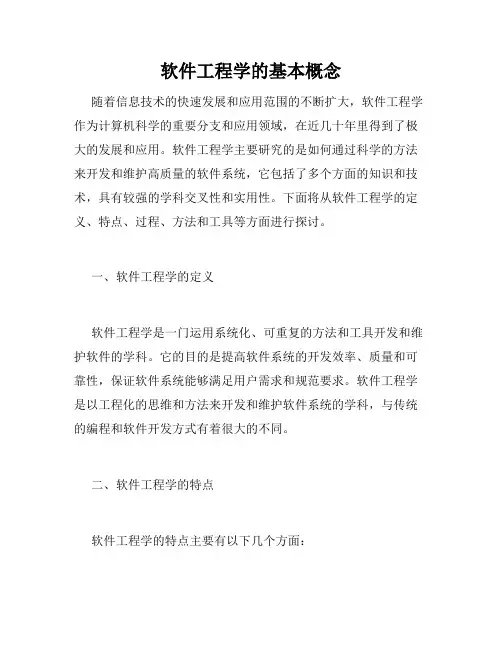 软件工程学的基本概念

随着信息技术的快速发展和应用范围的不断扩大，软件工程学作为计算机科学的重要分支和应用领域，在近几十年里得到了极大的发展和应用。软件工程学主要研究的是如何通过科学的方法来开发和维护高质量的软件系统，它包括了多个方面的知识和技术，具有较强的学科交叉性和实用性。下面将从软件工程学的定义、特点、过程、方法和工具等方面进行探讨。

一、软件工程学的定义

软件工程学是一门运用系统化、可重复的方法和工具开发和维护软件的学科。它的目的是提高软件系统的开发效率、质量和可靠性，保证软件系统能够满足用户需求和规范要求。软件工程学是以工程化的思维和方法来开发和维护软件系统的学科，与传统的编程和软件开发方式有着很大的不同。

二、软件工程学的特点

软件工程学的特点主要有以下几个方面：